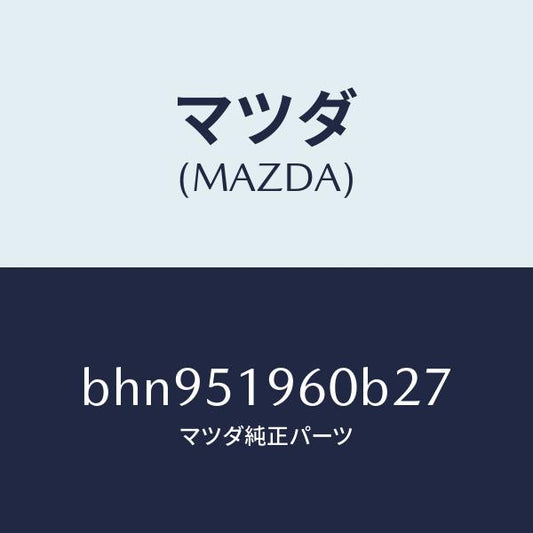 マツダ
(MAZDA)

bhn951960b27
マツダ純正パーツ